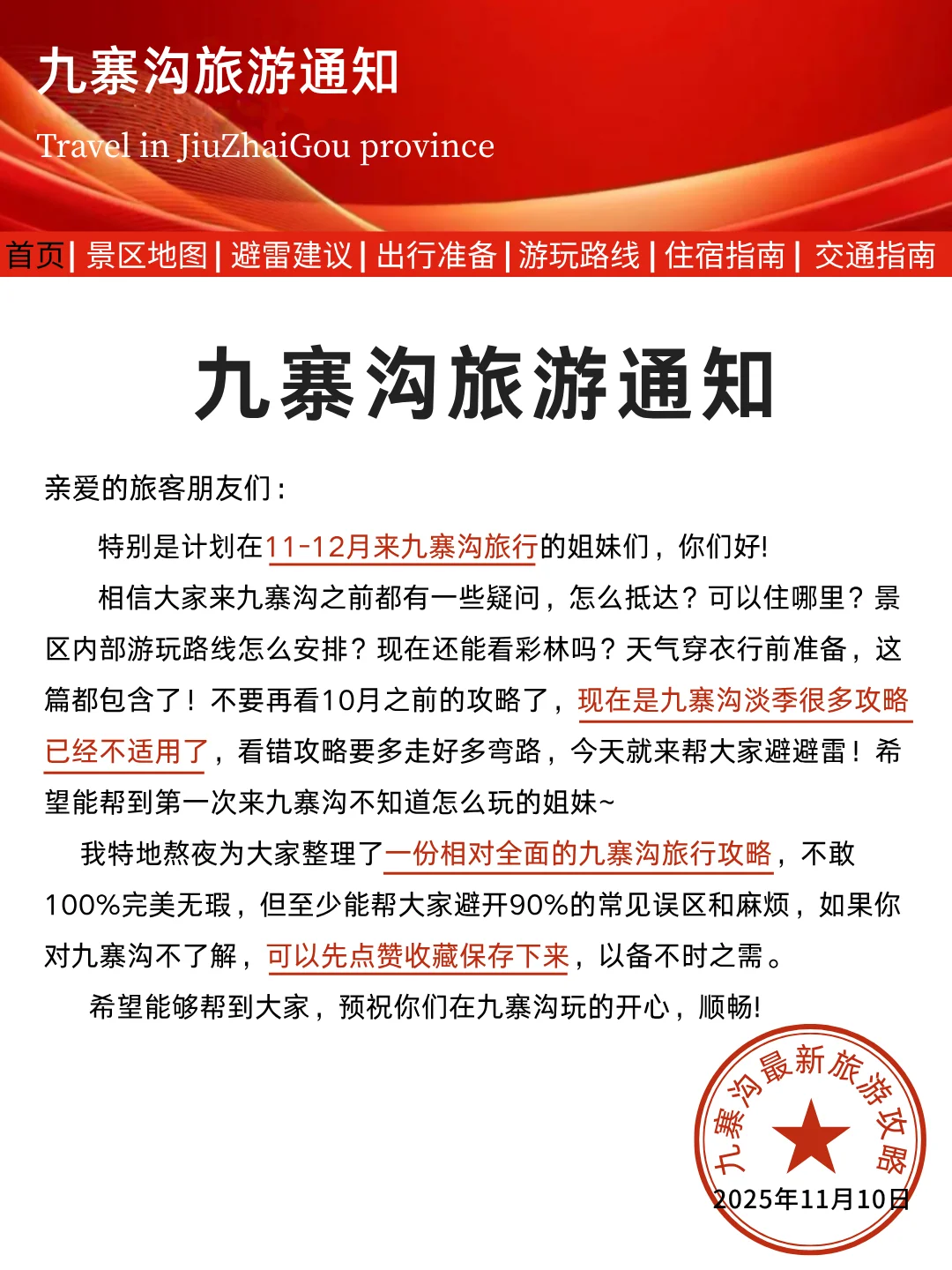 九寨沟旅游通知

Travel in JiuZhaiGou province

首页 | 景区地图 | 避雷建议 | 出行准备 | 游玩路线 | 住宿指南 | 交通指南

九寨沟旅游通知

亲爱的旅客朋友们：

特别是计划在11-12月来九寨沟旅行的姐妹们，你们好!

相信大家来九寨沟之前都有一些疑问，怎么抵达？可以住哪里？景区内部游玩路线怎么安排？现在还能看彩林吗？天气穿衣行前准备，这篇都包含了！不要再看10月之前的攻略了，现在是九寨沟淡季很多攻略已经不适用了，看错攻略要多走好多弯路，今天就来帮大家避避雷！希望能帮到第一次来九寨沟不知道怎么玩的姐妹~

我特地熬夜为大家整理了一份相对全面的九寨沟旅行攻略，不敢100%完美无瑕，但至少能帮大家避开90%的常见误区和麻烦，如果你对九寨沟不了解，可以先点赞收藏保存下来，以备不时之需。

希望能够帮到大家，预祝你们在九寨沟玩的开心，顺畅!

九寨沟最新旅游攻略

2025年11月10日